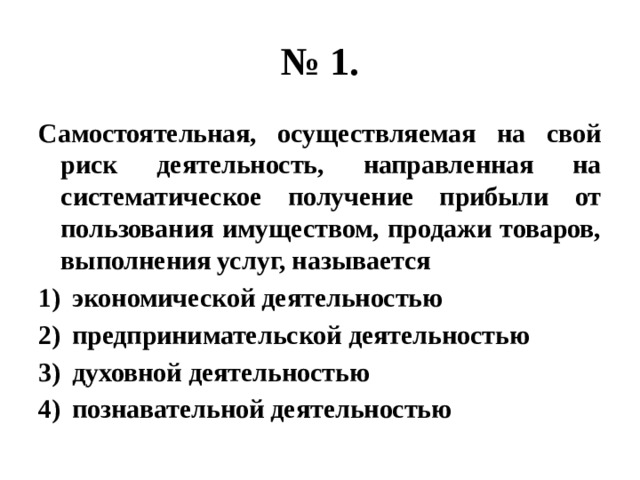 № 1.

Самостоятельная, осуществляемая на свой риск деятельность, направленная на систематическое получение прибыли от пользования имуществом, продажи товаров, выполнения услуг, называется

1) экономической деятельностью
2) предпринимательской деятельностью
3) духовной деятельностью
4) познавательной деятельностью